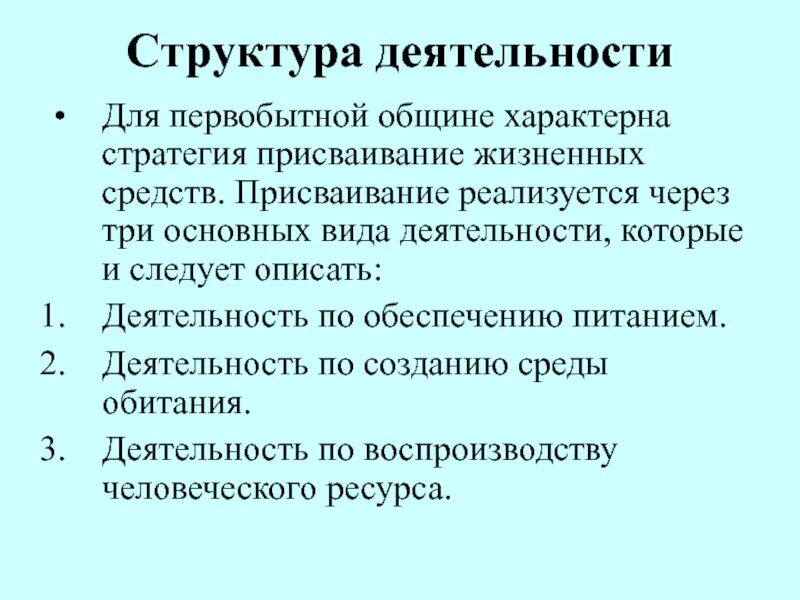 Структура деятельности

• Для первобытной общине характерна стратегия присваивание жизненных средств. Присваивание реализуется через три основных вида деятельности, которые и следует описать:

1. Деятельность по обеспечению питанием.
2. Деятельность по созданию среды обитания.
3. Деятельность по воспроизводству человеческого ресурса.